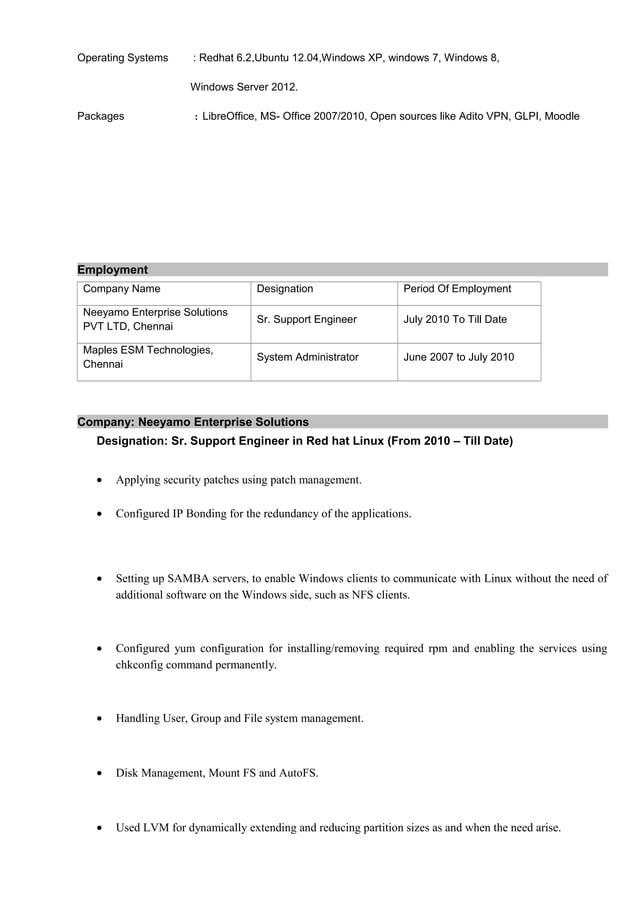 Operating Systems : Redhat 6.2,Ubuntu 12.04,Windows XP, windows 7, Windows 8, Windows Server 2012.

Packages : LibreOffice, MS- Office 2007/2010, Open sources like Adito VPN, GLPI, Moodle

Employment

| Company Name | Designation | Period Of Employment |
|---|---|---|
| Neeyamo Enterprise Solutions PVT LTD, Chennai | Sr. Support Engineer | July 2010 To Till Date |
| Maples ESM Technologies, Chennai | System Administrator | June 2007 to July 2010 |

Company: Neeyamo Enterprise Solutions

Designation: Sr. Support Engineer in Red hat Linux (From 2010 – Till Date)

• Applying security patches using patch management.

• Configured IP Bonding for the redundancy of the applications.

• Setting up SAMBA servers, to enable Windows clients to communicate with Linux without the need of additional software on the Windows side, such as NFS clients.

• Configured yum configuration for installing/removing required rpm and enabling the services using chkconfig command permanently.

• Handling User, Group and File system management.

• Disk Management, Mount FS and AutoFS.

• Used LVM for dynamically extending and reducing partition sizes as and when the need arise.